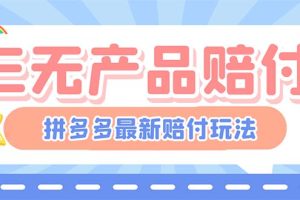 三无产品赔付

拼多多最新赔付玩法